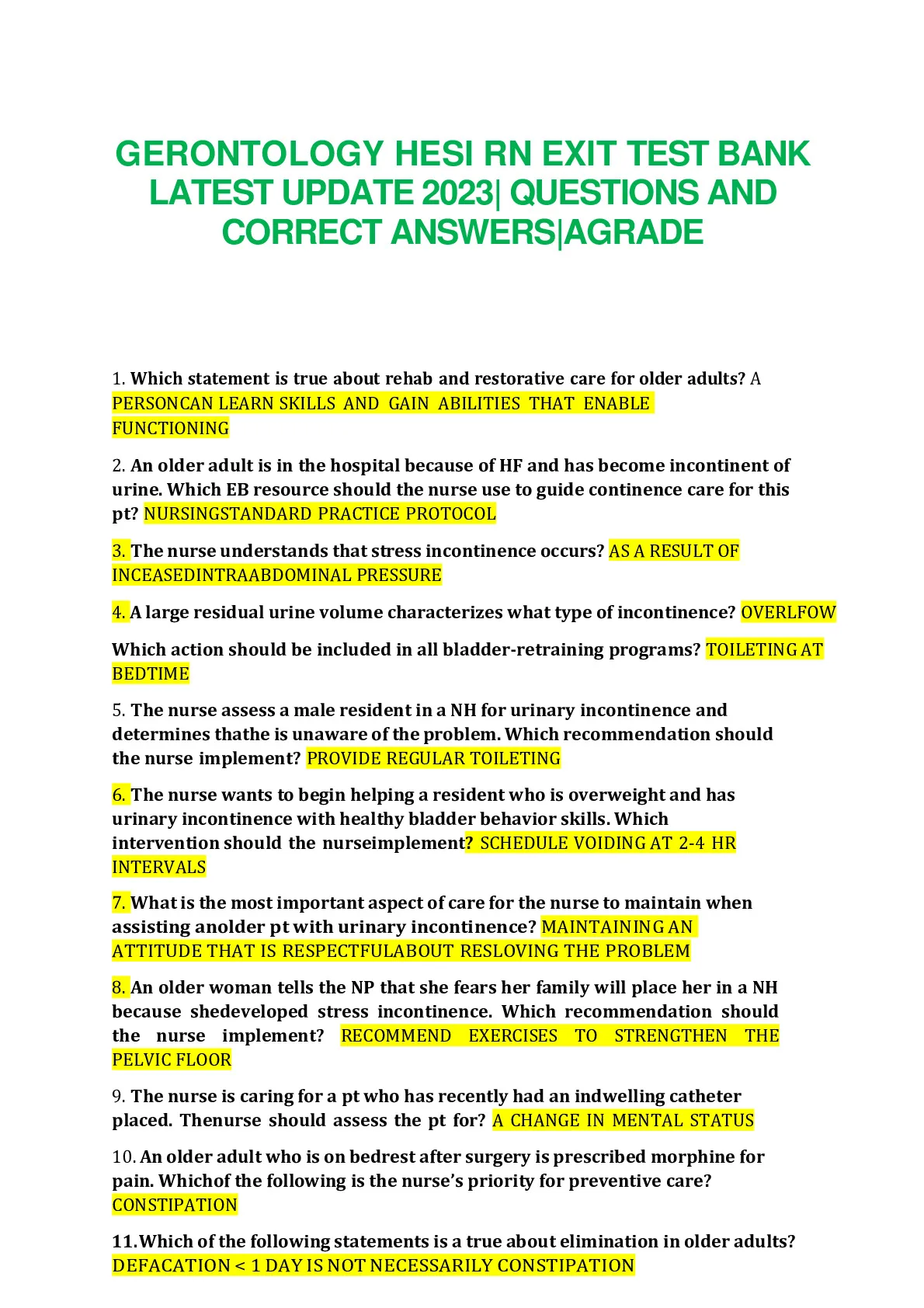 GERONTOLOGY HESI RN EXIT TEST BANK LATEST UPDATE 2023| QUESTIONS AND CORRECT ANSWERS|AGRADE

1. Which statement is true about rehab and restorative care for older adults? A PERSONCAN LEARN SKILLS AND GAIN ABILITIES THAT ENABLE FUNCTIONING

2. An older adult is in the hospital because of HF and has become incontinent of urine. Which EB resource should the nurse use to guide continence care for this pt? NURSINGSTANDARD PRACTICE PROTOCOL

3. The nurse understands that stress incontinence occurs? AS A RESULT OF INCEASEDINTRAABDOMINAL PRESSURE

4. A large residual urine volume characterizes what type of incontinence? OVERLFOW

Which action should be included in all bladder-retraining programs? TOILETING AT BEDTIME

5. The nurse assess a male resident in a NH for urinary incontinence and determines thathe is unaware of the problem. Which recommendation should the nurse implement? PROVIDE REGULAR TOILETING

6. The nurse wants to begin helping a resident who is overweight and has urinary incontinence with healthy bladder behavior skills. Which intervention should the nurseimplement? SCHEDULE VOIDING AT 2-4 HR INTERVALS

7. What is the most important aspect of care for the nurse to maintain when assisting anolder pt with urinary incontinence? MAINTAINING AN ATTITUDE THAT IS RESPECTFULABOUT RESLOVING THE PROBLEM

8. An older woman tells the NP that she fears her family will place her in a NH because shedeveloped stress incontinence. Which recommendation should the nurse implement? RECOMMEND EXERCISES TO STRENGTHEN THE PELVIC FLOOR

9. The nurse is caring for a pt who has recently had an indwelling catheter placed. Thenurse should assess the pt for? A CHANGE IN MENTAL STATUS

10. An older adult who is on bedrest after surgery is prescribed morphine for pain. Whichof the following is the nurse's priority for preventive care? CONSTIPATION

11.Which of the following statements is a true about elimination in older adults? DEFACATION < 1 DAY IS NOT NECESSARILY CONSTIPATION